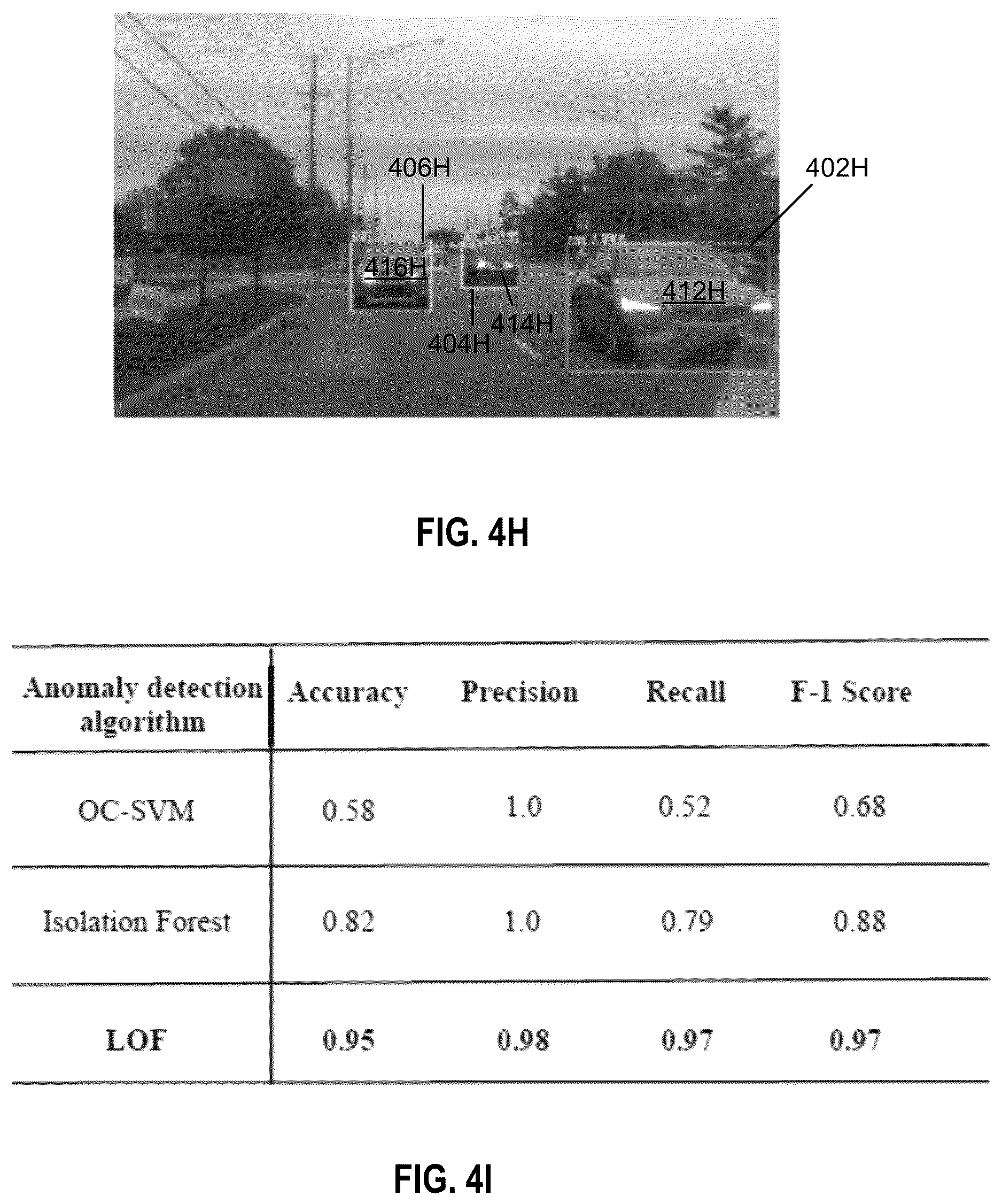 406H

402H

416H

412H

414H

404H

FIG. 4H

| Anomaly detection algorithm | Accuracy | Precision | Recall | F-1 Score |
|---|---|---|---|---|
| OC-SVM | 0.58 | 1.0 | 0.52 | 0.68 |
| Isolation Forest | 0.82 | 1.0 | 0.79 | 0.88 |
| LOF | 0.95 | 0.98 | 0.97 | 0.97 |

FIG. 4I